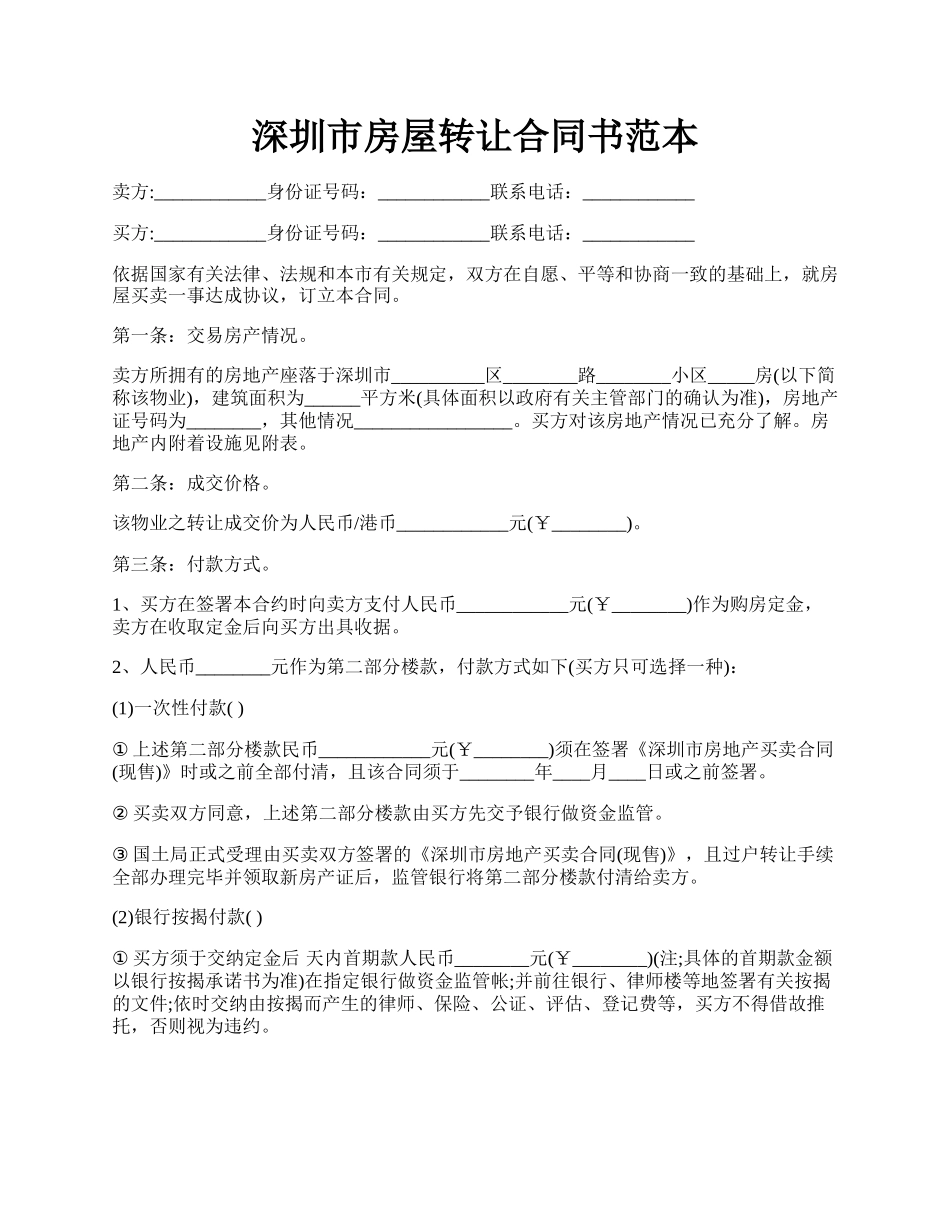 深圳市房屋转让合同书范本

卖方:____________身份证号码：____________联系电话：____________

买方:____________身份证号码：____________联系电话：____________

依据国家有关法律、法规和本市有关规定，双方在自愿、平等和协商一致的基础上，就房屋买卖一事达成协议，订立本合同。

第一条：交易房产情况。

卖方所拥有的房地产座落于深圳市__________区________路________小区_____房(以下简称该物业)，建筑面积为______平方米(具体面积以政府有关主管部门的确认为准)，房地产证号码为________，其他情况_________________。买方对该房地产情况已充分了解。房地产内附着设施见附表。

第二条：成交价格。

该物业之转让成交价为人民币/港币____________元(￥________)。

第三条：付款方式。

1、买方在签署本合约时向卖方支付人民币____________元(￥________)作为购房定金，卖方在收取定金后向买方出具收据。

2、人民币________元作为第二部分楼款，付款方式如下(买方只可选择一种)：

(1)一次性付款( )

① 上述第二部分楼款民币____________元(￥________)须在签署《深圳市房地产买卖合同(现售)》时或之前全部付清，且该合同须于________年____月____日或之前签署。

② 买卖双方同意，上述第二部分楼款由买方先交予银行做资金监管。

③ 国土局正式受理由买卖双方签署的《深圳市房地产买卖合同(现售)》，且过户转让手续全部办理完毕并领取新房产证后，监管银行将第二部分楼款付清给卖方。

(2)银行按揭付款( )

① 买方须于交纳定金后 天内首期款人民币________元(￥________)(注;具体的首期款金额以银行按揭承诺书为准)在指定银行做资金监管帐;并前往银行、律师楼等地签署有关按揭的文件;依时交纳由按揭而产生的律师、保险、公证、评估、登记费等，买方不得借故推托，否则视为违约。